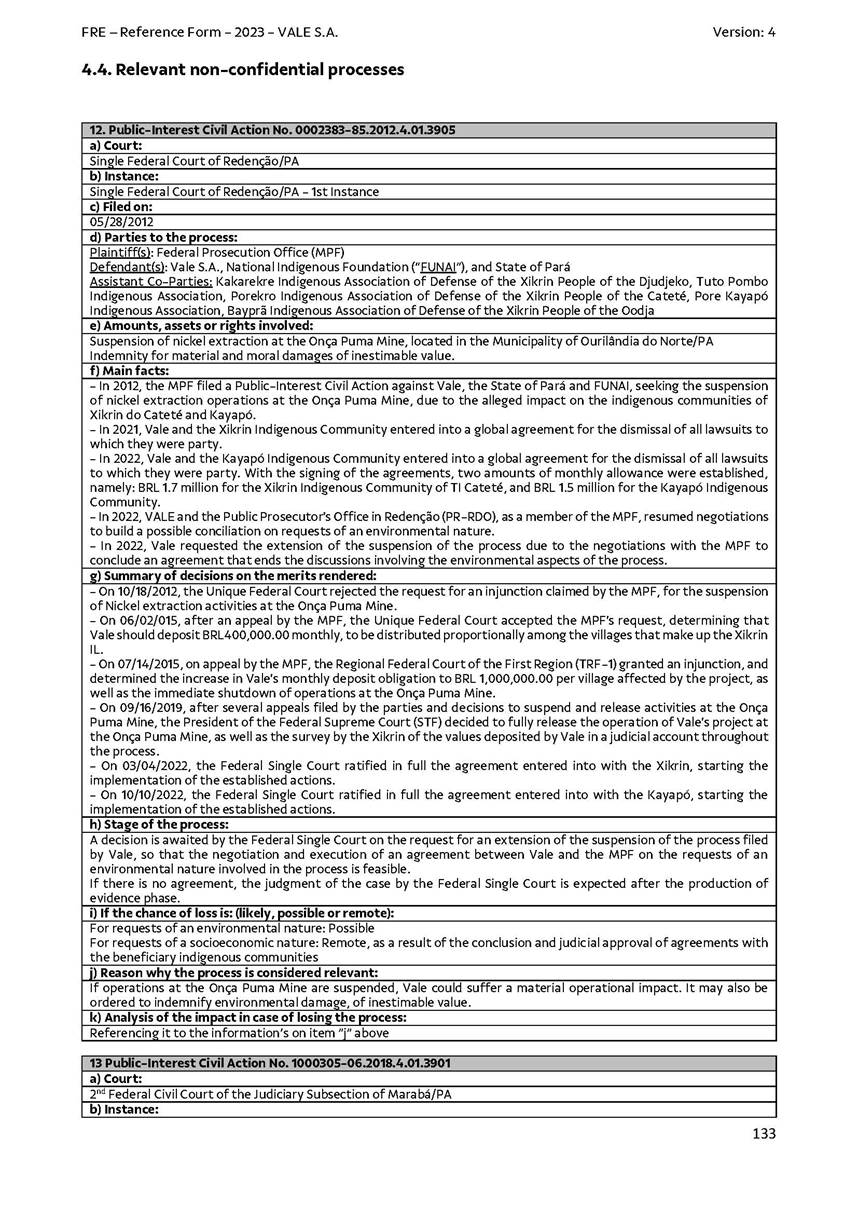 FRE – Reference Form – 2023 – VALE S.A.

Version: 4

4.4. Relevant non-confidential processes

12. Public-Interest Civil Action No. 0002383-85.2012.4.01.3905

a) Court:

Single Federal Court of Redenção/PA

b) Instance:

Single Federal Court of Redenção/PA - 1st Instance

c) Filed on:

05/28/2012

d) Parties to the process:

Plaintiff(s): Federal Prosecution Office (MPF)
Defendant(s): Vale S.A., National Indigenous Foundation ("FUNAI"), and State of Pará
Assistant Co-Parties: Kakarekre Indigenous Association of Defense of the Xikrin People of the Djudjeko, Tuto Pombo Indigenous Association, Porekro Indigenous Association of Defense of the Xikrin People of the Cateté, Pore Kayapó Indigenous Association, Bayprã Indigenous Association of Defense of the Xikrin People of the Oodja

e) Amounts, assets or rights involved:

Suspension of nickel extraction at the Onça Puma Mine, located in the Municipality of Ourilândia do Norte/PA
Indemnity for material and moral damages of inestimable value.

f) Main facts:

- In 2012, the MPF filed a Public-Interest Civil Action against Vale, the State of Pará and FUNAI, seeking the suspension of nickel extraction operations at the Onça Puma Mine, due to the alleged impact on the indigenous communities of Xikrin do Cateté and Kayapó.
- In 2021, Vale and the Xikrin Indigenous Community entered into a global agreement for the dismissal of all lawsuits to which they were party.
- In 2022, Vale and the Kayapó Indigenous Community entered into a global agreement for the dismissal of all lawsuits to which they were party. With the signing of the agreements, two amounts of monthly allowance were established, namely: BRL 1.7 million for the Xikrin Indigenous Community of TI Cateté, and BRL 1.5 million for the Kayapó Indigenous Community.
- In 2022, VALE and the Public Prosecutor's Office in Redenção (PR-RDO), as a member of the MPF, resumed negotiations to build a possible conciliation on requests of an environmental nature.
- In 2022, Vale requested the extension of the suspension of the process due to the negotiations with the MPF to conclude an agreement that ends the discussions involving the environmental aspects of the process.

g) Summary of decisions on the merits rendered:

- On 10/18/2012, the Unique Federal Court rejected the request for an injunction claimed by the MPF, for the suspension of Nickel extraction activities at the Onça Puma Mine.
- On 06/02/015, after an appeal by the MPF, the Unique Federal Court accepted the MPF's request, determining that Vale should deposit BRL400,000.00 monthly, to be distributed proportionally among the villages that make up the Xikrin IL.
- On 07/14/2015, on appeal by the MPF, the Regional Federal Court of the First Region (TRF-1) granted an injunction, and determined the increase in Vale's monthly deposit obligation to BRL 1,000,000.00 per village affected by the project, as well as the immediate shutdown of operations at the Onça Puma Mine.
- On 09/16/2019, after several appeals filed by the parties and decisions to suspend and release activities at the Onça Puma Mine, the President of the Federal Supreme Court (STF) decided to fully release the operation of Vale's project at the Onça Puma Mine, as well as the survey by the Xikrin of the values deposited by Vale in a judicial account throughout the process.
- On 03/04/2022, the Federal Single Court ratified in full the agreement entered into with the Xikrin, starting the implementation of the established actions.
- On 10/10/2022, the Federal Single Court ratified in full the agreement entered into with the Kayapó, starting the implementation of the established actions.

h) Stage of the process:

A decision is awaited by the Federal Single Court on the request for an extension of the suspension of the process filed by Vale, so that the negotiation and execution of an agreement between Vale and the MPF on the requests of an environmental nature involved in the process is feasible.
If there is no agreement, the judgment of the case by the Federal Single Court is expected after the production of evidence phase.

i) If the chance of loss is: (likely, possible or remote):

For requests of an environmental nature: Possible
For requests of a socioeconomic nature: Remote, as a result of the conclusion and judicial approval of agreements with the beneficiary indigenous communities

j) Reason why the process is considered relevant:

If operations at the Onça Puma Mine are suspended, Vale could suffer a material operational impact. It may also be ordered to indemnify environmental damage, of inestimable value.

k) Analysis of the impact in case of losing the process:

Referencing it to the information's on item "j" above

13 Public-Interest Civil Action No. 1000305-06.2018.4.01.3901

a) Court:

2$^{nd}$ Federal Civil Court of the Judiciary Subsection of Marabá/PA

b) Instance:

133